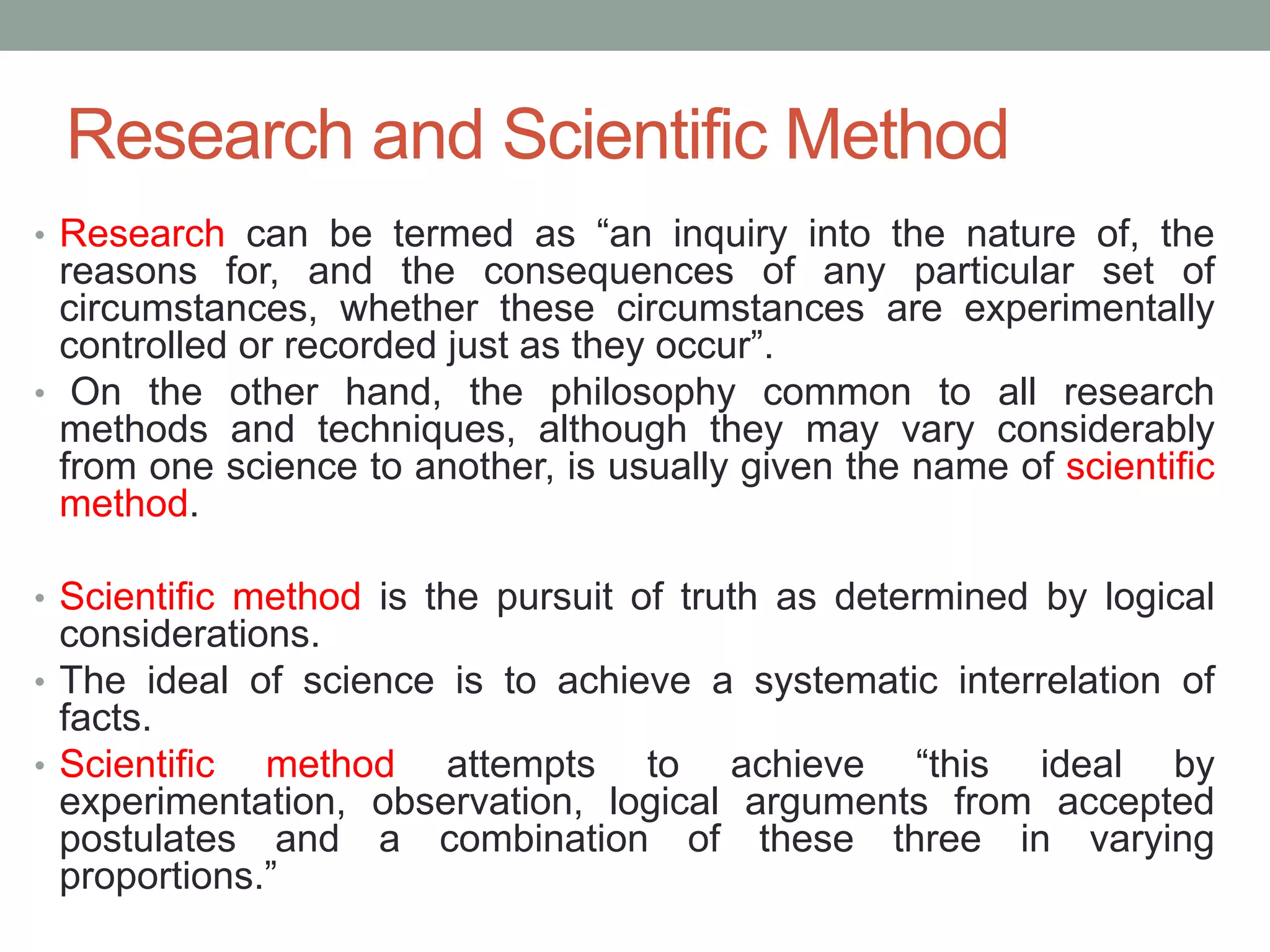 Research and Scientific Method

• Research can be termed as “an inquiry into the nature of, the reasons for, and the consequences of any particular set of circumstances, whether these circumstances are experimentally controlled or recorded just as they occur”.

• On the other hand, the philosophy common to all research methods and techniques, although they may vary considerably from one science to another, is usually given the name of scientific method.

• Scientific method is the pursuit of truth as determined by logical considerations.

• The ideal of science is to achieve a systematic interrelation of facts.

• Scientific method attempts to achieve “this ideal by experimentation, observation, logical arguments from accepted postulates and a combination of these three in varying proportions.”